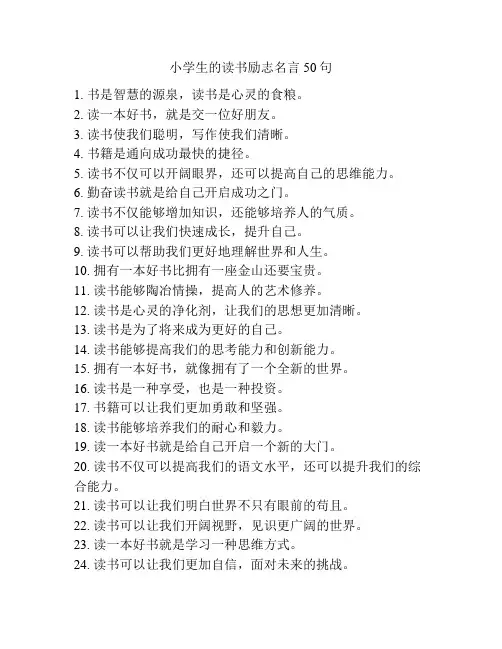 小学生的读书励志名言 50 句

1. 书是智慧的源泉，读书是心灵的食粮。

2. 读一本好书，就是交一位好朋友。

3. 读书使我们聪明，写作使我们清晰。

4. 书籍是通向成功最快的捷径。

5. 读书不仅可以开阔眼界，还可以提高自己的思维能力。

6. 勤奋读书就是给自己开启成功之门。

7. 读书不仅能够增加知识，还能够培养人的气质。

8. 读书可以让我们快速成长，提升自己。

9. 读书可以帮助我们更好地理解世界和人生。

10. 拥有一本好书比拥有一座金山还要宝贵。

11. 读书能够陶冶情操，提高人的艺术修养。

12. 读书是心灵的净化剂，让我们的思想更加清晰。

13. 读书是为了将来成为更好的自己。

14. 读书能够提高我们的思考能力和创新能力。

15. 拥有一本好书，就像拥有了一个全新的世界。

16. 读书是一种享受，也是一种投资。

17. 书籍可以让我们更加勇敢和坚强。

18. 读书能够培养我们的耐心和毅力。

19. 读一本好书就是给自己开启一个新的大门。

20. 读书不仅可以提高我们的语文水平，还可以提升我们的综合能力。

21. 读书可以让我们明白世界不只有眼前的苟且。

22. 读书可以让我们开阔视野，见识更广阔的世界。

23. 读一本好书就是学习一种思维方式。

24. 读书可以让我们更加自信，面对未来的挑战。